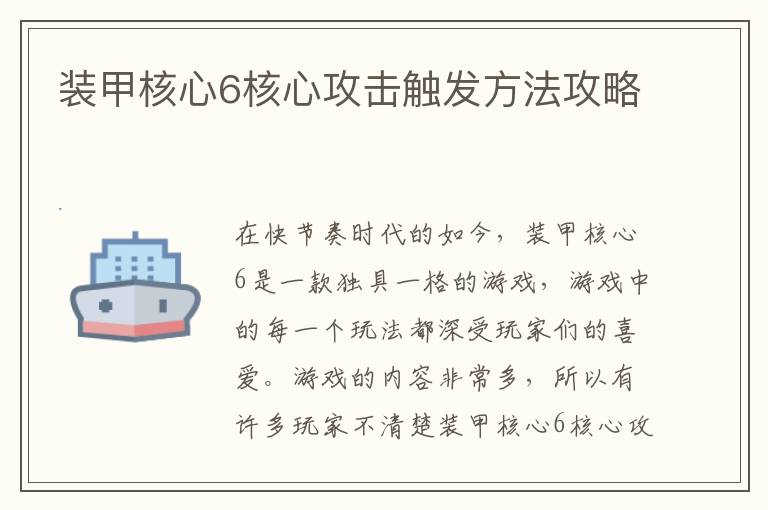 装甲核心6核心攻击触发方法攻略

在快节奏时代的如今，装甲核心6是一款独具一格的游戏，游戏中的每一个玩法都深受玩家们的喜爱。游戏的内容非常多，所以有许多玩家不清楚装甲核心6核心攻